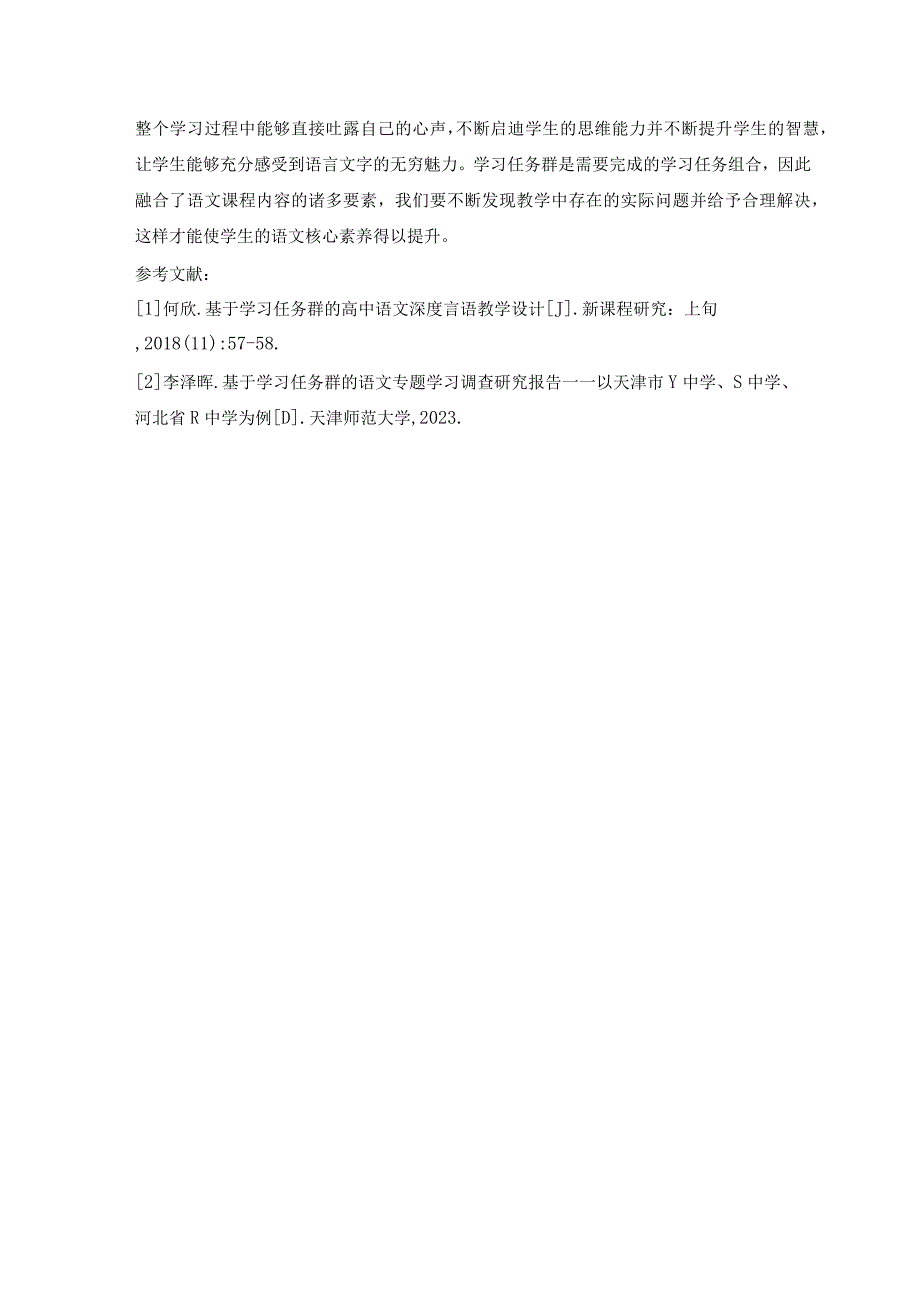 整个学习过程中能够直接吐露自己的心声，不断启迪学生的思维能力并不断提升学生的智慧，让学生能够充分感受到语言文字的无穷魅力。学习任务群是需要完成的学习任务组合，因此融合了语文课程内容的诸多要素，我们要不断发现教学中存在的实际问题并给予合理解决，这样才能使学生的语文核心素养得以提升。

参考文献：

[1]何欣.基于学习任务群的高中语文深度言语教学设计[J].新课程研究：上旬,2018(11):57-58.

[2]李泽晖.基于学习任务群的语文专题学习调查研究报告一一以天津市Y中学、S中学、河北省R中学为例[D].天津师范大学,2023.